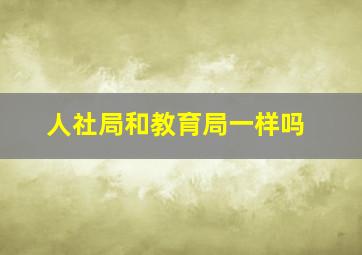 人社局和教育局一样吗